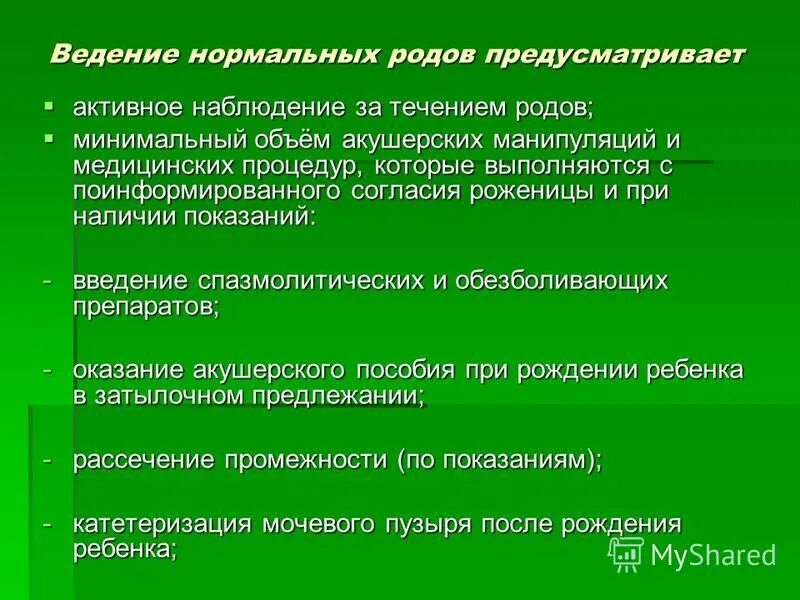 Ведение нормальных родов предусматривает

▪ активное наблюдение за течением родов;
▪ минимальный объём акушерских манипуляций и медицинских процедур, которые выполняются с поинформированного согласия роженицы и при наличии показаний:

- введение спазмолитических и обезболивающих препаратов;

- оказание акушерского пособия при рождении ребенка в затылочном предлежании;

- рассечение промежности (по показаниям);

- катетеризация мочевого пузыря после рождения ребенка;

MyShared